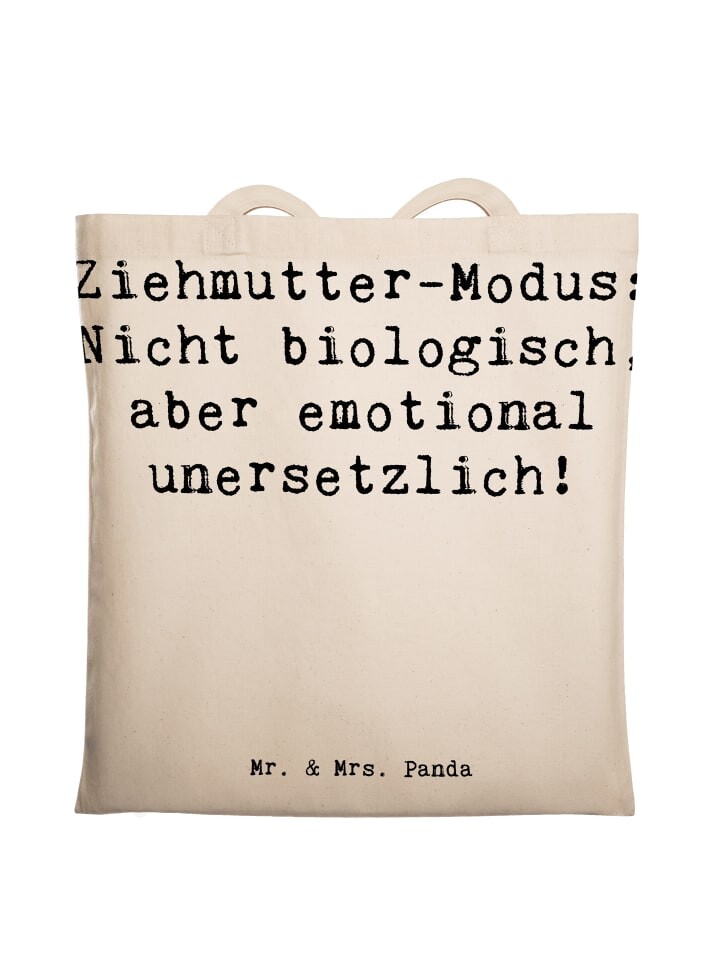 Ziehmutter-Modus: Nicht biologisch, aber emotional unersetzlich!

Mr. & Mrs. Panda